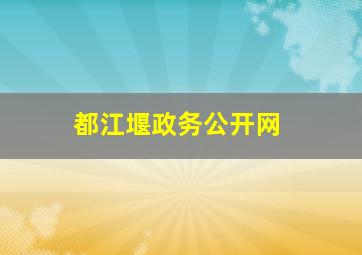 都江堰政务公开网